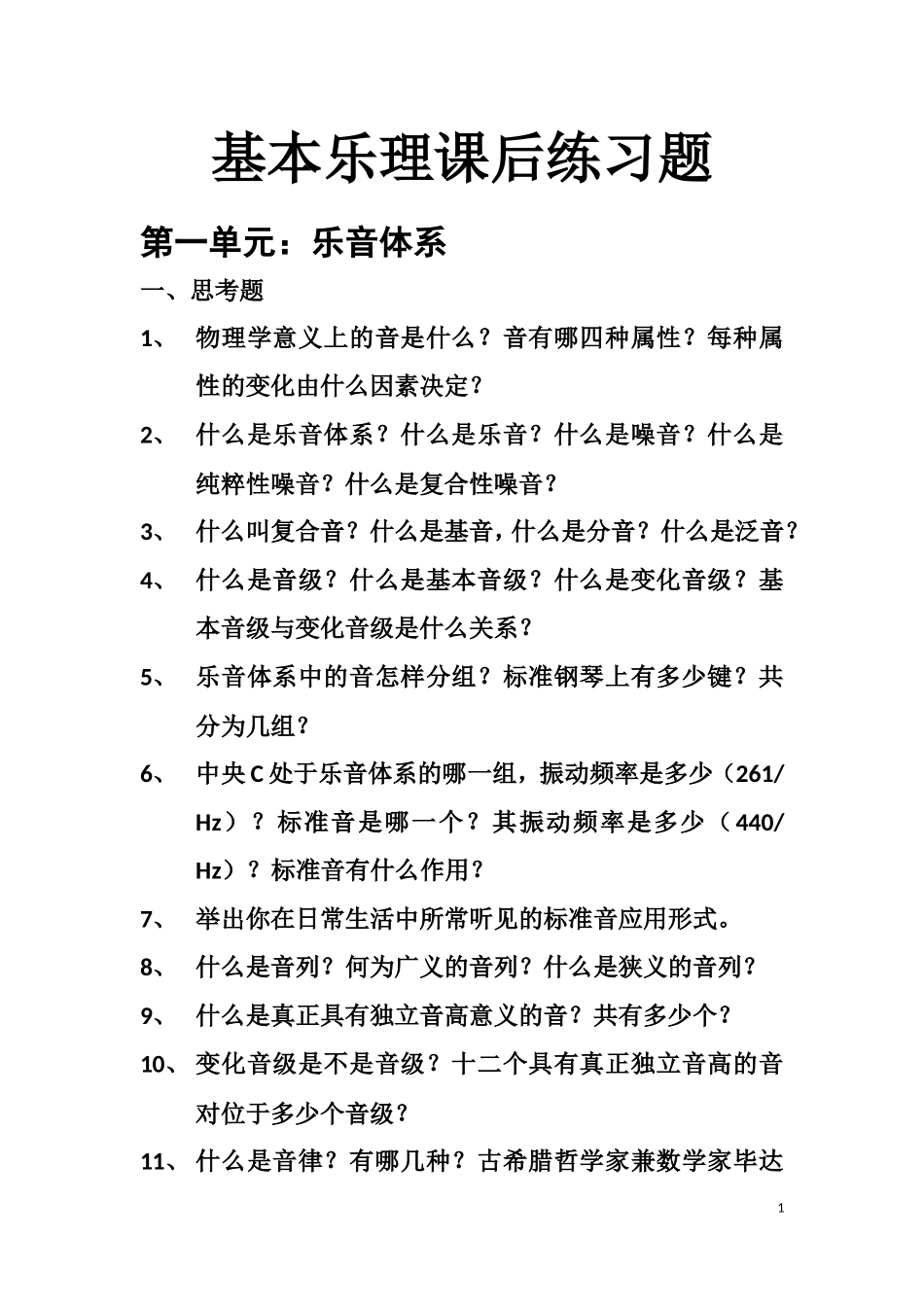 基本乐理课后练习题

第一单元：乐音体系

一、思考题

1、 物理学意义上的音是什么？音有哪四种属性？每种属性的变化由什么因素决定？

2、 什么是乐音体系？什么是乐音？什么是噪音？什么是纯粹性噪音？什么是复合性噪音？

3、 什么叫复合音？什么是基音，什么是分音？什么是泛音？

4、 什么是音级？什么是基本音级？什么是变化音级？基本音级与变化音级是什么关系？

5、 乐音体系中的音怎样分组？标准钢琴上有多少键？共分为几组？

6、 中央C处于乐音体系的哪一组，振动频率是多少（261/Hz）？标准音是哪一个？其振动频率是多少（440/Hz）？标准音有什么作用？

7、 举出你在日常生活中所常听见的标准音应用形式。

8、 什么是音列？何为广义的音列？什么是狭义的音列？

9、 什么是真正具有独立音高意义的音？共有多少个？

10、 变化音级是不是音级？十二个具有真正独立音高的音对位于多少个音级？

11、 什么是音律？有哪几种？古希腊哲学家兼数学家毕达

1